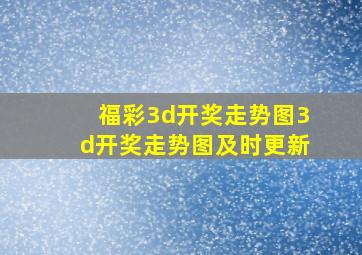 福彩3d开奖走势图3d开奖走势图及时更新